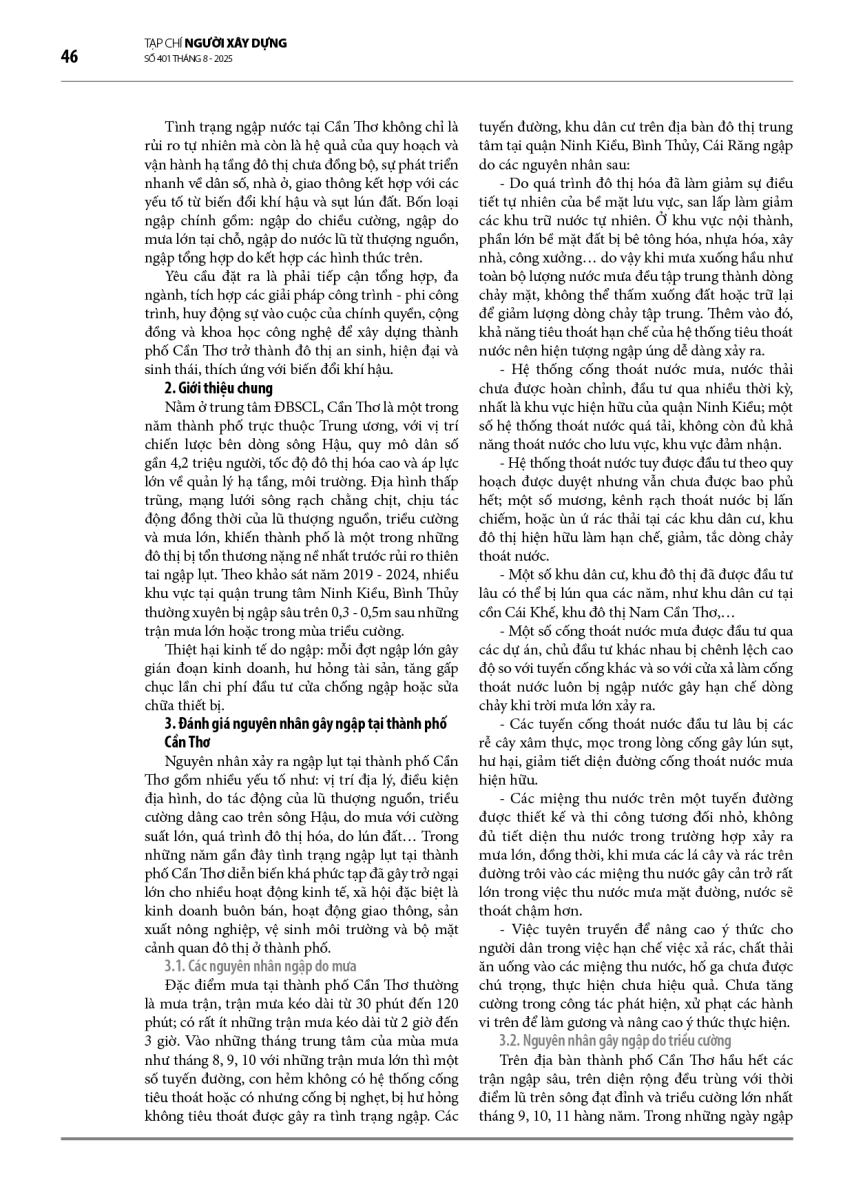 46

TẠP CHÍ NGƯỜI XÂY DỰNG
SỐ 401 THÁNG 8 - 2025

Tình trạng ngập nước tại Cần Thơ không chỉ là rủi ro tự nhiên mà còn là hệ quả của quy hoạch và vận hành hạ tầng đô thị chưa đồng bộ, sự phát triển nhanh về dân số, nhà ở, giao thông kết hợp với các yếu tố từ biến đổi khí hậu và sụt lún đất. Bốn loại ngập chính gồm: ngập do chiều cường, ngập do mưa lớn tại chỗ, ngập do nước lũ từ thượng nguồn, ngập tổng hợp do kết hợp các hình thức trên.

Yêu cầu đặt ra là phải tiếp cận tổng hợp, đa ngành, tích hợp các giải pháp công trình - phi công trình, huy động sự vào cuộc của chính quyền, cộng đồng và khoa học công nghệ để xây dựng thành phố Cần Thơ trở thành đô thị an sinh, hiện đại và sinh thái, thích ứng với biến đổi khí hậu.

2. Giới thiệu chung

Nằm ở trung tâm ĐBSCL, Cần Thơ là một trong năm thành phố trực thuộc Trung ương, với vị trí chiến lược bên dòng sông Hậu, quy mô dân số gần 4,2 triệu người, tốc độ đô thị hóa cao và áp lực lớn về quản lý hạ tầng, môi trường. Địa hình thấp trũng, mạng lưới sông rạch chằng chịt, chịu tác động đồng thời của lũ thượng nguồn, triều cường và mưa lớn, khiến thành phố là một trong những đô thị bị tổn thương nặng nề nhất trước rủi ro thiên tai ngập lụt. Theo khảo sát năm 2019 - 2024, nhiều khu vực tại quận trung tâm Ninh Kiều, Bình Thủy thường xuyên bị ngập sâu trên 0,3 - 0,5m sau những trận mưa lớn hoặc trong mùa triều cường.

Thiệt hại kinh tế do ngập: mỗi đợt ngập lớn gây gián đoạn kinh doanh, hư hỏng tài sản, tăng gấp chục lần chi phí đầu tư cửa chống ngập hoặc sửa chữa thiết bị.

3. Đánh giá nguyên nhân gây ngập tại thành phố Cần Thơ

Nguyên nhân xảy ra ngập lụt tại thành phố Cần Thơ gồm nhiều yếu tố như: vị trí địa lý, điều kiện địa hình, do tác động của lũ thượng nguồn, triều cường dâng cao trên sông Hậu, do mưa với cường suất lớn, quá trình đô thị hóa, do lún đất… Trong những năm gần đây tình trạng ngập lụt tại thành phố Cần Thơ diễn biến khá phức tạp đã gây trở ngại lớn cho nhiều hoạt động kinh tế, xã hội đặc biệt là kinh doanh buôn bán, hoạt động giao thông, sản xuất nông nghiệp, vệ sinh môi trường và bộ mặt cảnh quan đô thị ở thành phố.

3.1. Các nguyên nhân ngập do mưa

Đặc điểm mưa tại thành phố Cần Thơ thường là mưa trận, trận mưa kéo dài từ 30 phút đến 120 phút; có rất ít những trận mưa kéo dài từ 2 giờ đến 3 giờ. Vào những tháng trung tâm của mùa mưa như tháng 8, 9, 10 với những trận mưa lớn thì một số tuyến đường, con hẻm không có hệ thống cống tiêu thoát hoặc có nhưng cống bị nghẹt, bị hư hỏng không tiêu thoát được gây ra tình trạng ngập. Các tuyến đường, khu dân cư trên địa bàn đô thị trung tâm tại quận Ninh Kiều, Bình Thủy, Cái Răng ngập do các nguyên nhân sau:

- Do quá trình đô thị hóa đã làm giảm sự điều tiết tự nhiên của bề mặt lưu vực, san lấp làm giảm các khu trữ nước tự nhiên. Ở khu vực nội thành, phần lớn bề mặt đất bị bê tông hóa, nhựa hóa, xây nhà, công xưởng… do vậy khi mưa xuống hầu như toàn bộ lượng nước mưa đều tập trung thành dòng chảy mặt, không thể thấm xuống đất hoặc trữ lại để giảm lượng dòng chảy tập trung. Thêm vào đó, khả năng tiêu thoát hạn chế của hệ thống tiêu thoát nước nên hiện tượng ngập úng dễ dàng xảy ra.

- Hệ thống cống thoát nước mưa, nước thải chưa được hoàn chỉnh, đầu tư qua nhiều thời kỳ, nhất là khu vực hiện hữu của quận Ninh Kiều; một số hệ thống thoát nước quá tải, không còn đủ khả năng thoát nước cho lưu vực, khu vực đảm nhận.

- Hệ thống thoát nước tuy được đầu tư theo quy hoạch được duyệt nhưng vẫn chưa được bao phủ hết; một số mương, kênh rạch thoát nước bị lấn chiếm, hoặc ùn ứ rác thải tại các khu dân cư, khu đô thị hiện hữu làm hạn chế, giảm, tắc dòng chảy thoát nước.

- Một số khu dân cư, khu đô thị đã được đầu tư lâu có thể bị lún qua các năm, như khu dân cư tại cồn Cái Khế, khu đô thị Nam Cần Thơ,…

- Một số cống thoát nước mưa được đầu tư qua các dự án, chủ đầu tư khác nhau bị chênh lệch cao độ so với tuyến cống khác và so với cửa xả làm cống thoát nước luôn bị ngập nước gây hạn chế dòng chảy khi trời mưa lớn xảy ra.

- Các tuyến cống thoát nước đầu tư lâu bị các rễ cây xâm thực, mọc trong lòng cống gây lún sụt, hư hại, giảm tiết diện đường cống thoát nước mưa hiện hữu.

- Các miệng thu nước trên một tuyến đường được thiết kế và thi công tương đối nhỏ, không đủ tiết diện thu nước trong trường hợp xảy ra mưa lớn, đồng thời, khi mưa các lá cây và rác trên đường trôi vào các miệng thu nước gây cản trở rất lớn trong việc thu nước mưa mặt đường, nước sẽ thoát chậm hơn.

- Việc tuyên truyền để nâng cao ý thức cho người dân trong việc hạn chế việc xả rác, chất thải ăn uống vào các miệng thu nước, hố ga chưa được chú trọng, thực hiện chưa hiệu quả. Chưa tăng cường trong công tác phát hiện, xử phạt các hành vi trên để làm gương và nâng cao ý thức thực hiện.

3.2. Nguyên nhân gây ngập do triều cường

Trên địa bàn thành phố Cần Thơ hầu hết các trận ngập sâu, trên diện rộng đều trùng với thời điểm lũ trên sông đạt đỉnh và triều cường lớn nhất tháng 9, 10, 11 hàng năm. Trong những ngày ngập